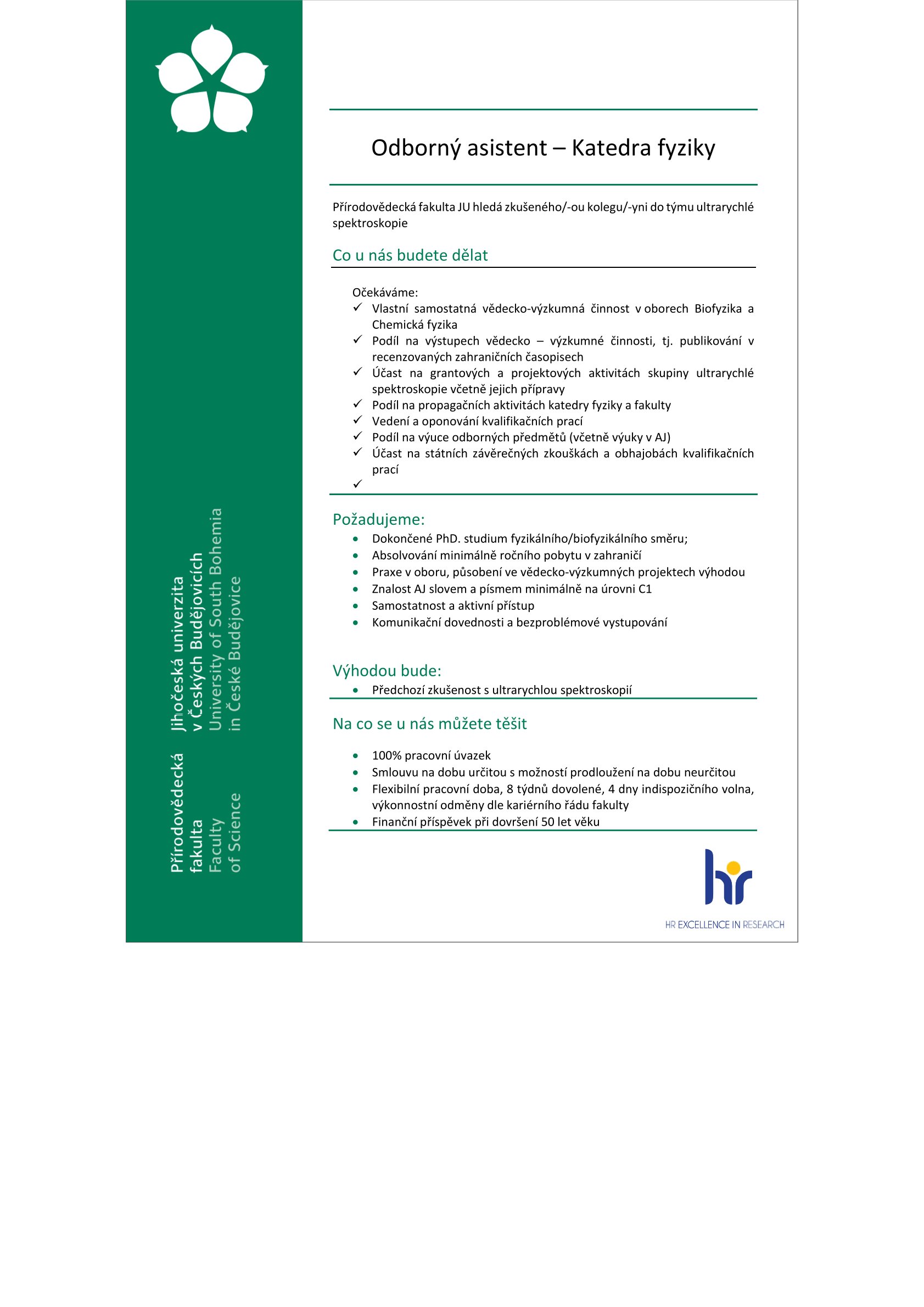 Přírodovědecká fakulta
Faculty of Science

Jihočeská univerzita v Českých Budějovicích
University of South Bohemia in České Budějovice

Odborný asistent – Katedra fyziky

Přírodovědecká fakulta JU hledá zkušeného/-ou kolegu/-yni do týmu ultrarychlé spektroskopie

Co u nás budete dělat

Očekáváme:
✓ Vlastní samostatná vědecko-výzkumná činnost v oborech Biofyzika a Chemická fyzika
✓ Podíl na výstupech vědecko – výzkumné činnosti, tj. publikování v recenzovaných zahraničních časopisech
✓ Účast na grantových a projektových aktivitách skupiny ultrarychlé spektroskopie včetně jejich přípravy
✓ Podíl na propagačních aktivitách katedry fyziky a fakulty
✓ Vedení a oponování kvalifikačních prací
✓ Podíl na výuce odborných předmětů (včetně výuky v AJ)
✓ Účast na státních závěrečných zkouškách a obhajobách kvalifikačních prací
✓

Požadujeme:
• Dokončené PhD. studium fyzikálního/biofyzikálního směru;
• Absolvování minimálně ročního pobytu v zahraničí
• Praxe v oboru, působení ve vědecko-výzkumných projektech výhodou
• Znalost AJ slovem a písmem minimálně na úrovni C1
• Samostatnost a aktivní přístup
• Komunikační dovednosti a bezproblémové vystupování

Výhodou bude:
• Předchozí zkušenost s ultrarychlou spektroskopií

Na co se u nás můžete těšit

• 100% pracovní úvazek
• Smlouvu na dobu určitou s možností prodloužení na dobu neurčitou
• Flexibilní pracovní doba, 8 týdnů dovolené, 4 dny indispozičního volna, výkonnostní odměny dle kariérního řádu fakulty
• Finanční příspěvek při dovršení 50 let věku

hr
HR EXCELLENCE IN RESEARCH